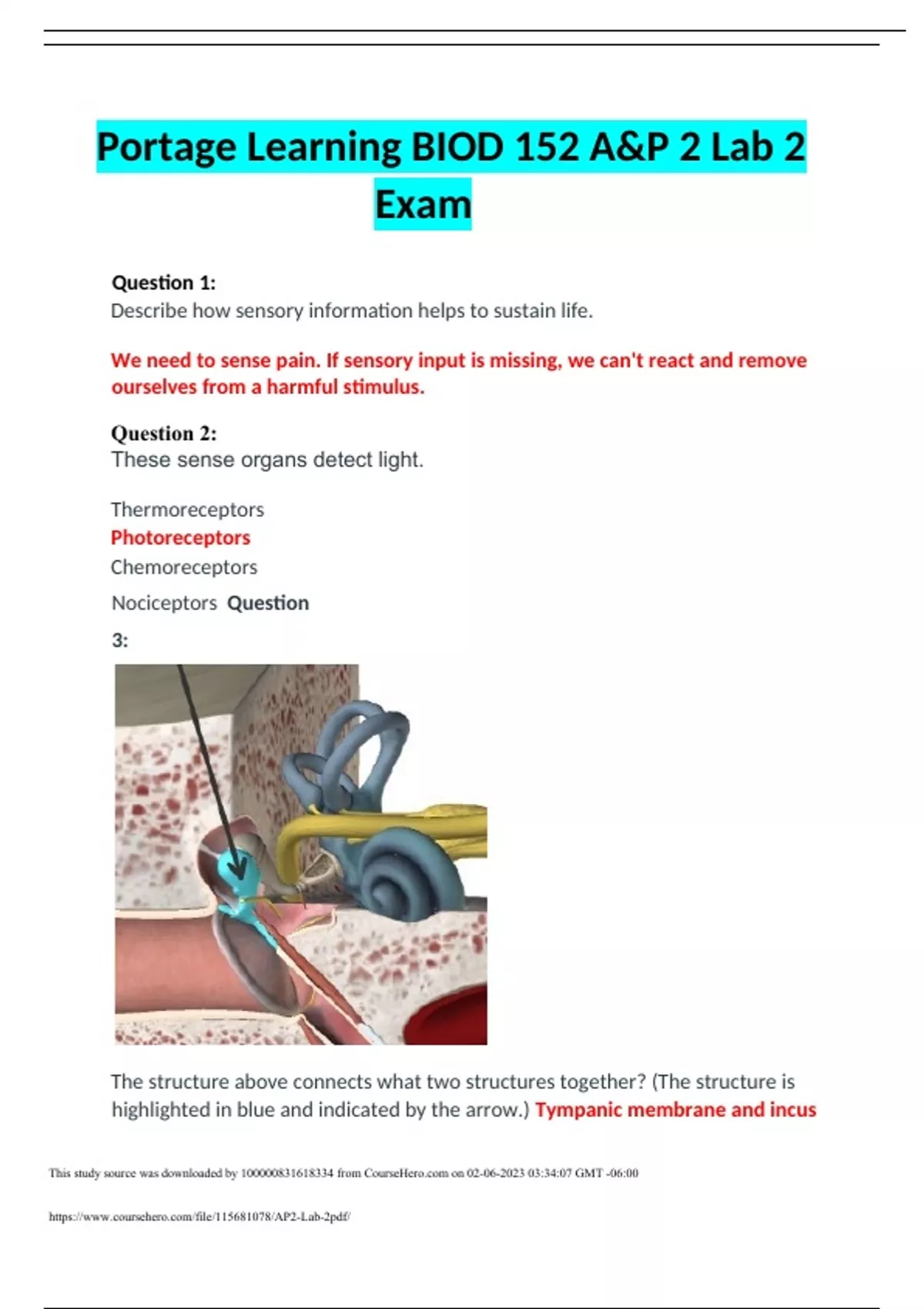 Portage Learning BIOD 152 A&P 2 Lab 2 Exam

Question 1:
Describe how sensory information helps to sustain life.

We need to sense pain. If sensory input is missing, we can't react and remove ourselves from a harmful stimulus.

Question 2:
These sense organs detect light.

Thermoreceptors
Photoreceptors
Chemoreceptors
Nociceptors Question 3:

The structure above connects what two structures together? (The structure is highlighted in blue and indicated by the arrow.) Tympanic membrane and incus

This study source was downloaded by 100000831618334 from CourseHero.com on 02-06-2023 03:34:07 GMT -06:00

https://www.coursehero.com/file/115681078/AP2-Lab-2pdf/